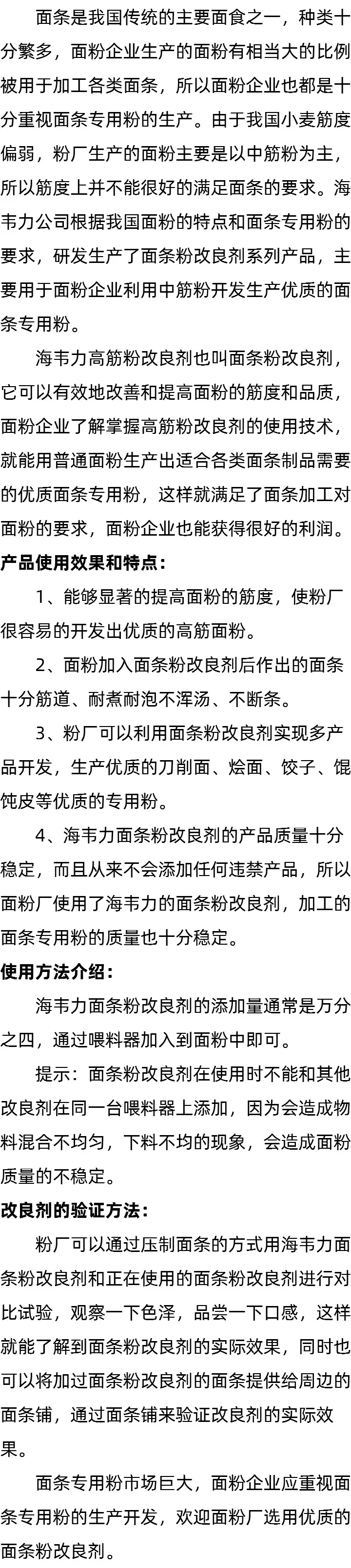 面条是我国传统的主要面食之一，种类十分繁多，面粉企业生产的面粉有相当大的比例被用于加工各类面条，所以面粉企业也都是十分重视面条专用粉的生产。由于我国小麦筋度偏弱，粉厂生产的面粉主要是以中筋粉为主，所以筋度上并不能很好的满足面条的要求。海韦力公司根据我国面粉的特点和面条专用粉的要求，研发生产了面条粉改良剂系列产品，主要用于面粉企业利用中筋粉开发生产优质的面条专用粉。

海韦力高筋粉改良剂也叫面条粉改良剂，它可以有效地改善和提高面粉的筋度和品质，面粉企业了解掌握高筋粉改良剂的使用技术，就能用普通面粉生产出适合各类面条制品需要的优质面条专用粉，这样就满足了面条加工对面粉的要求，面粉企业也能获得很好的利润。

产品使用效果和特点：

1、能够显著的提高面粉的筋度，使粉厂很容易的开发出优质的高筋面粉。

2、面粉加入面条粉改良剂后作出的面条十分筋道、耐煮耐泡不浑汤、不断条。

3、粉厂可以利用面条粉改良剂实现多产品开发，生产优质的刀削面、烩面、饺子、馄饨皮等优质的专用粉。

4、海韦力面条粉改良剂的产品质量十分稳定，而且从来不会添加任何违禁产品，所以面粉厂使用了海韦力的面条粉改良剂，加工的面条专用粉的质量也十分稳定。

使用方法介绍：

海韦力面条粉改良剂的添加量通常是万分之四，通过喂料器加入到面粉中即可。

提示：面条粉改良剂在使用时不能和其他改良剂在同一台喂料器上添加，因为会造成物料混合不均匀，下料不均的现象，会造成面粉质量的不稳定。

改良剂的验证方法：

粉厂可以通过压制面条的方式用海韦力面条粉改良剂和正在使用的面条粉改良剂进行对比试验，观察一下色泽，品尝一下口感，这样就能了解到面条粉改良剂的实际效果，同时也可以将加过面条粉改良剂的面条提供给周边的面条铺，通过面条铺来验证改良剂的实际效果。

面条专用粉市场巨大，面粉企业应重视面条专用粉的生产开发，欢迎面粉厂选用优质的面条粉改良剂。